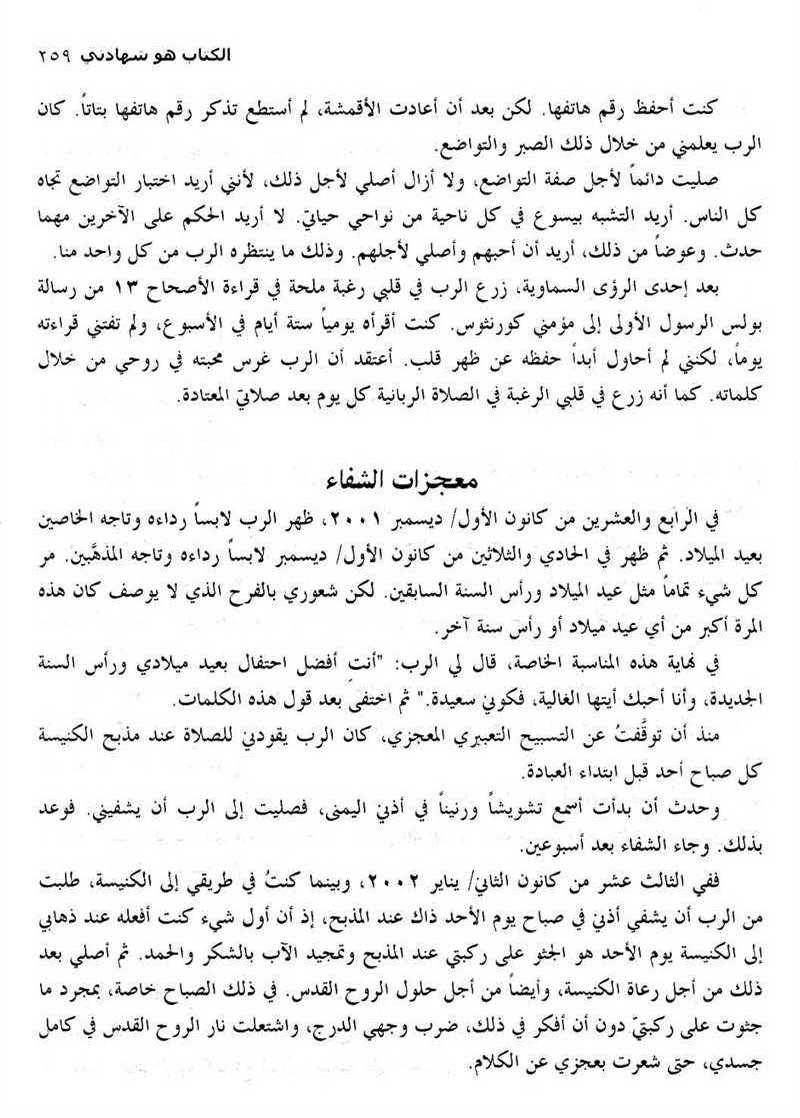 الكتاب هو شهادتي ٢٥٩

كنت أحفظ رقم هاتفها. لكن بعد أن أعادت الأقمشة، لم أستطع تذكر رقم هاتفها بتاتاً. كان الرب يعلمني من خلال ذلك الصبر والتواضع.

صليت دائماً لأجل صفة التواضع، ولا أزال أصلي لأجل ذلك، لأنني أريد اختبار التواضع تجاه كل الناس. أريد التشبه بيسوع في كل ناحية من نواحي حياتي. لا أريد الحكم على الآخرين مهما حدث. وعوضاً من ذلك، أريد أن أحبهم وأصلي لأجلهم. وذلك ما ينتظره الرب من كل واحد منا.

بعد إحدى الرؤى السماوية، زرع الرب في قلبي رغبة ملحة في قراءة الأصحاح ١٣ من رسالة بولس الرسول الأولى إلى مؤمني كورنثوس. كنت أقرأه يومياً ستة أيام في الأسبوع، ولم تفتني قراءته يوماً، لكنني لم أحاول أبداً حفظه عن ظهر قلب. أعتقد أن الرب غرس محبته في روحي من خلال كلماته. كما أنه زرع في قلبي الرغبة في الصلاة الربانية كل يوم بعد صلاتي المعتادة.

معجزات الشفاء

في الرابع والعشرين من كانون الأول/ ديسمبر ٢٠٠١، ظهر الرب لابساً رداءه وتاجه الخاصين بعيد الميلاد. ثم ظهر في الحادي والثلاثين من كانون الأول/ ديسمبر لابساً رداءه وتاجه المذهَّبين. مر كل شيء تماماً مثل عيد الميلاد ورأس السنة السابقين. لكن شعوري بالفرح الذي لا يوصف كان هذه المرة أكبر من أي عيد ميلاد أو رأس سنة آخر.

في نهاية هذه المناسبة الخاصة، قال لي الرب: "أنت أفضل احتفال بعيد ميلادي ورأس السنة الجديدة، وأنا أحبك أيتها الغالية، فكوني سعيدة." ثم اختفى بعد قول هذه الكلمات.

منذ أن توقَّفتُ عن التسبيح التعبيري المعجزي، كان الرب يقودني للصلاة عند مذبح الكنيسة كل صباح أحد قبل ابتداء العبادة.

وحدث أن بدأت أسمع تشويشاً ورنيناً في أذني اليمنى، فصليت إلى الرب أن يشفيني. فوعد بذلك. وجاء الشفاء بعد أسبوعين.

ففي الثالث عشر من كانون الثاني/ يناير ٢٠٠٢، وبينما كنتُ في طريقي إلى الكنيسة، طلبت من الرب أن يشفي أذني في صباح يوم الأحد ذاك عند المذبح، إذ أن أول شيء كنت أفعله عند ذهابي إلى الكنيسة يوم الأحد هو الجثو على ركبتي عند المذبح وتمجيد الآب بالشكر والحمد. ثم أصلي بعد ذلك من أجل رعاة الكنيسة، وأيضاً من أجل حلول الروح القدس. في ذلك الصباح خاصة، بمجرد ما جثوت على ركبتيّ دون أن أفكر في ذلك، ضرب وجهي الدرج، واشتعلت نار الروح القدس في كامل جسدي، حتى شعرت بعجزي عن الكلام.